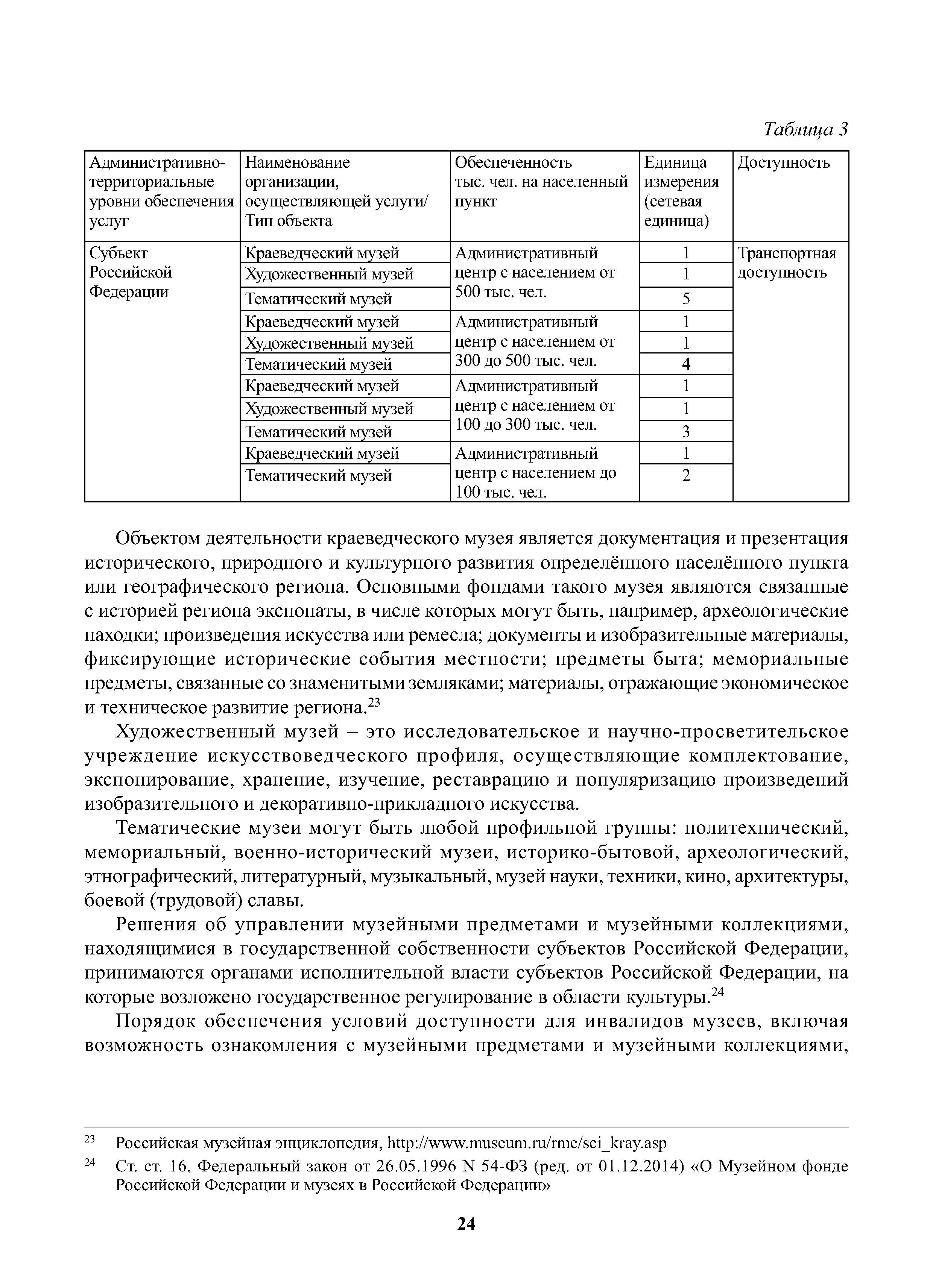 Таблица 3

| Административно-территориальные уровни обеспечения услуг | Наименование организации, осуществляющей услуги/ Тип объекта | Обеспеченность тыс. чел. на населенный пункт | Единица измерения (сетевая единица) | Доступность |
|---|---|---|---|---|
| Субъект Российской Федерации | Краеведческий музей | Административный центр с населением от 500 тыс. чел. | 1 | Транспортная доступность |
| | Художественный музей | | 1 | |
| | Тематический музей | | 5 | |
| | Краеведческий музей | Административный центр с населением от 300 до 500 тыс. чел. | 1 | |
| | Художественный музей | | 1 | |
| | Тематический музей | | 4 | |
| | Краеведческий музей | Административный центр с населением от 100 до 300 тыс. чел. | 1 | |
| | Художественный музей | | 1 | |
| | Тематический музей | | 3 | |
| | Краеведческий музей | Административный центр с населением до 100 тыс. чел. | 1 | |
| | Тематический музей | | 2 | |

Объектом деятельности краеведческого музея является документация и презентация исторического, природного и культурного развития определённого населённого пункта или географического региона. Основными фондами такого музея являются связанные с историей региона экспонаты, в числе которых могут быть, например, археологические находки; произведения искусства или ремесла; документы и изобразительные материалы, фиксирующие исторические события местности; предметы быта; мемориальные предметы, связанные со знаменитыми земляками; материалы, отражающие экономическое и техническое развитие региона.$^{23}$

Художественный музей – это исследовательское и научно-просветительское учреждение искусствоведческого профиля, осуществляющие комплектование, экспонирование, хранение, изучение, реставрацию и популяризацию произведений изобразительного и декоративно-прикладного искусства.

Тематические музеи могут быть любой профильной группы: политехнический, мемориальный, военно-исторический музеи, историко-бытовой, археологический, этнографический, литературный, музыкальный, музей науки, техники, кино, архитектуры, боевой (трудовой) славы.

Решения об управлении музейными предметами и музейными коллекциями, находящимися в государственной собственности субъектов Российской Федерации, принимаются органами исполнительной власти субъектов Российской Федерации, на которые возложено государственное регулирование в области культуры.$^{24}$

Порядок обеспечения условий доступности для инвалидов музеев, включая возможность ознакомления с музейными предметами и музейными коллекциями,

$^{23}$ Российская музейная энциклопедия, http://www.museum.ru/rme/sci_kray.asp

$^{24}$ Ст. ст. 16, Федеральный закон от 26.05.1996 N 54-ФЗ (ред. от 01.12.2014) «О Музейном фонде Российской Федерации и музеях в Российской Федерации»

24